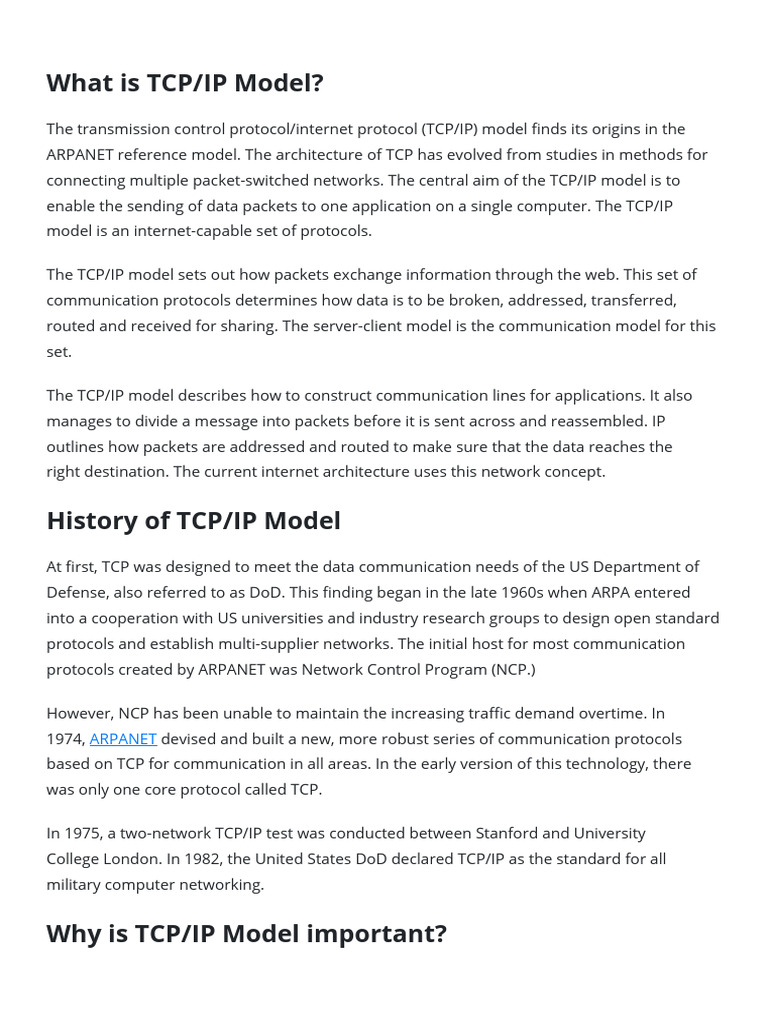 What is TCP/IP Model?

The transmission control protocol/internet protocol (TCP/IP) model finds its origins in the ARPANET reference model. The architecture of TCP has evolved from studies in methods for connecting multiple packet-switched networks. The central aim of the TCP/IP model is to enable the sending of data packets to one application on a single computer. The TCP/IP model is an internet-capable set of protocols.

The TCP/IP model sets out how packets exchange information through the web. This set of communication protocols determines how data is to be broken, addressed, transferred, routed and received for sharing. The server-client model is the communication model for this set.

The TCP/IP model describes how to construct communication lines for applications. It also manages to divide a message into packets before it is sent across and reassembled. IP outlines how packets are addressed and routed to make sure that the data reaches the right destination. The current internet architecture uses this network concept.

History of TCP/IP Model

At first, TCP was designed to meet the data communication needs of the US Department of Defense, also referred to as DoD. This finding began in the late 1960s when ARPA entered into a cooperation with US universities and industry research groups to design open standard protocols and establish multi-supplier networks. The initial host for most communication protocols created by ARPANET was Network Control Program (NCP.)

However, NCP has been unable to maintain the increasing traffic demand overtime. In 1974, ARPANET devised and built a new, more robust series of communication protocols based on TCP for communication in all areas. In the early version of this technology, there was only one core protocol called TCP.

In 1975, a two-network TCP/IP test was conducted between Stanford and University College London. In 1982, the United States DoD declared TCP/IP as the standard for all military computer networking.

Why is TCP/IP Model important?